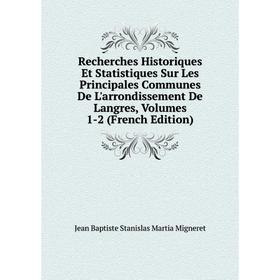 Recherches Historiques Et Statistiques Sur Les Principales Communes De L'arrondissement De Langres, Volumes 1-2 (French Edition)

Jean Baptiste Stanislas Martia Migneret